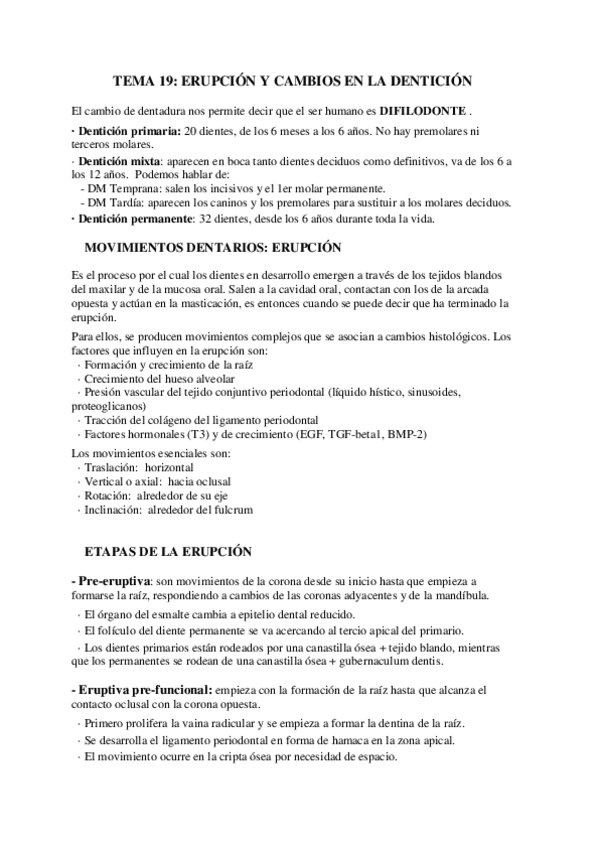 TEMA 19: ERUPCIÓN Y CAMBIOS EN LA DENTICIÓN

El cambio de dentadura nos permite decir que el ser humano es DIFILODONTE .

· Dentición primaria: 20 dientes, de los 6 meses a los 6 años. No hay premolares ni terceros molares.

· Dentición mixta: aparecen en boca tanto dientes deciduos como definitivos, va de los 6 a los 12 años. Podemos hablar de:
- DM Temprana: salen los incisivos y el 1er molar permanente.
- DM Tardía: aparecen los caninos y los premolares para sustituir a los molares deciduos.

· Dentición permanente: 32 dientes, desde los 6 años durante toda la vida.

MOVIMIENTOS DENTARIOS: ERUPCIÓN

Es el proceso por el cual los dientes en desarrollo emergen a través de los tejidos blandos del maxilar y de la mucosa oral. Salen a la cavidad oral, contactan con los de la arcada opuesta y actúan en la masticación, es entonces cuando se puede decir que ha terminado la erupción.

Para ellos, se producen movimientos complejos que se asocian a cambios histológicos. Los factores que influyen en la erupción son:
· Formación y crecimiento de la raíz
· Crecimiento del hueso alveolar
· Presión vascular del tejido conjuntivo periodontal (líquido hístico, sinusoides, proteoglicanos)
· Tracción del colágeno del ligamento periodontal
· Factores hormonales (T3) y de crecimiento (EGF, TGF-beta1, BMP-2)

Los movimientos esenciales son:
· Traslación: horizontal
· Vertical o axial: hacia oclusal
· Rotación: alrededor de su eje
· Inclinación: alrededor del fulcrum

ETAPAS DE LA ERUPCIÓN

- Pre-eruptiva: son movimientos de la corona desde su inicio hasta que empieza a formarse la raíz, respondiendo a cambios de las coronas adyacentes y de la mandíbula.
· El órgano del esmalte cambia a epitelio dental reducido.
· El folículo del diente permanente se va acercando al tercio apical del primario.
· Los dientes primarios están rodeados por una canastilla ósea + tejido blando, mientras que los permanentes se rodean de una canastilla ósea + gubernaculum dentis.

- Eruptiva pre-funcional: empieza con la formación de la raíz hasta que alcanza el contacto oclusal con la corona opuesta.
· Primero prolifera la vaina radicular y se empieza a formar la dentina de la raíz.
· Se desarrolla el ligamento periodontal en forma de hamaca en la zona apical.
· El movimiento ocurre en la cripta ósea por necesidad de espacio.